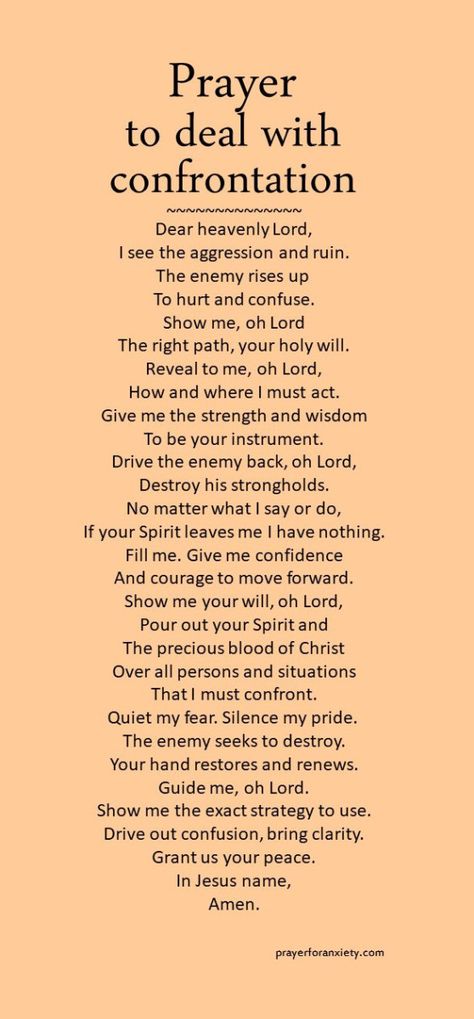 Prayer to deal with confrontation

~~~~~~~~~~~~~~~
Dear heavenly Lord,
I see the aggression and ruin.
The enemy rises up
To hurt and confuse.
Show me, oh Lord
The right path, your holy will.
Reveal to me, oh Lord,
How and where I must act.
Give me the strength and wisdom
To be your instrument.
Drive the enemy back, oh Lord,
Destroy his strongholds.
No matter what I say or do,
If your Spirit leaves me I have nothing.
Fill me. Give me confidence
And courage to move forward.
Show me your will, oh Lord,
Pour out your Spirit and
The precious blood of Christ
Over all persons and situations
That I must confront.
Quiet my fear. Silence my pride.
The enemy seeks to destroy.
Your hand restores and renews.
Guide me, oh Lord.
Show me the exact strategy to use.
Drive out confusion, bring clarity.
Grant us your peace.
In Jesus name,
Amen.

prayerforanxiety.com